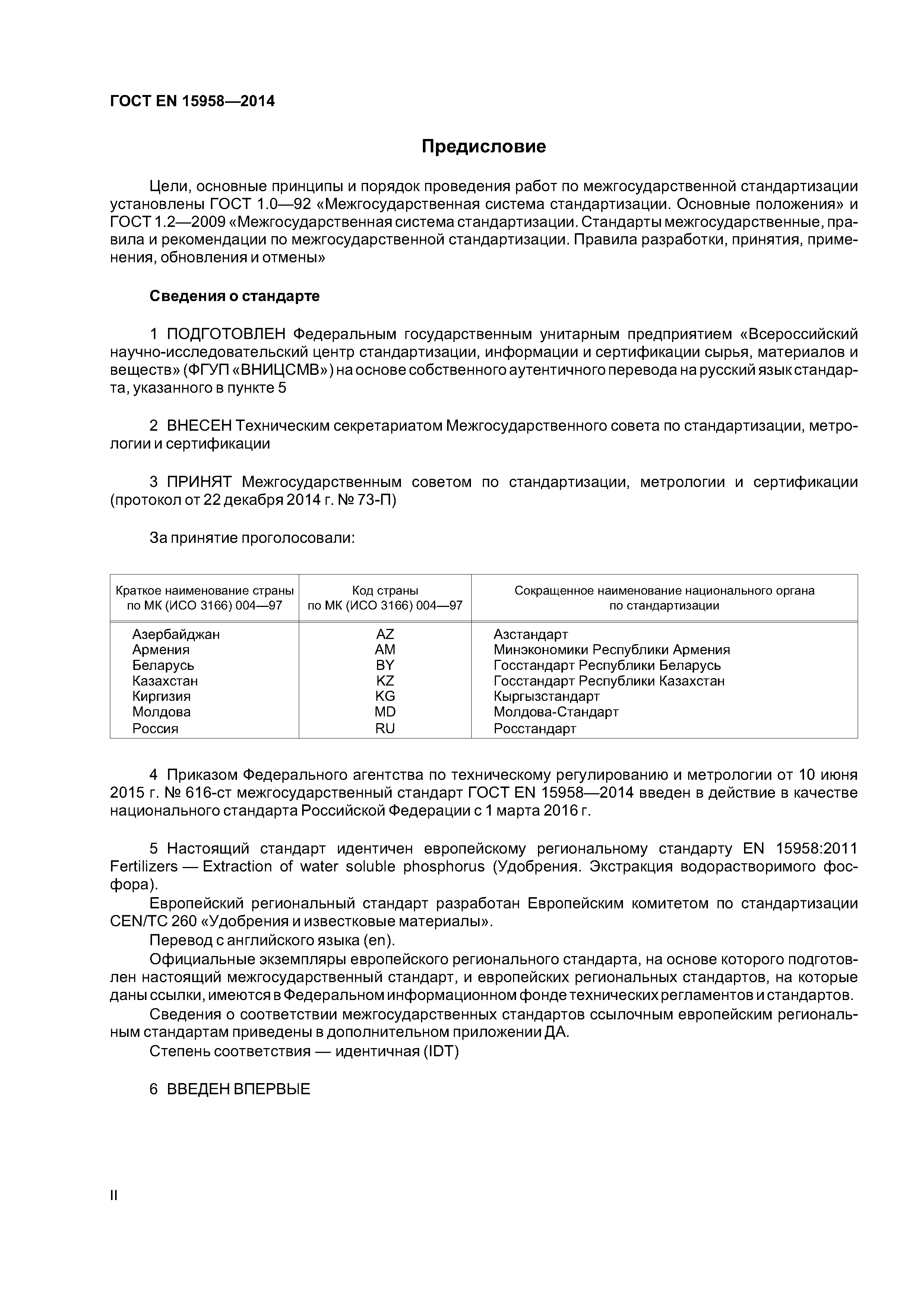 ГОСТ EN 15958—2014

Предисловие

Цели, основные принципы и порядок проведения работ по межгосударственной стандартизации установлены ГОСТ 1.0—92 «Межгосударственная система стандартизации. Основные положения» и ГОСТ 1.2—2009 «Межгосударственная система стандартизации. Стандарты межгосударственные, правила и рекомендации по межгосударственной стандартизации. Правила разработки, принятия, применения, обновления и отмены»

Сведения о стандарте

1 ПОДГОТОВЛЕН Федеральным государственным унитарным предприятием «Всероссийский научно-исследовательский центр стандартизации, информации и сертификации сырья, материалов и веществ» (ФГУП «ВНИЦСМВ») на основе собственного аутентичного перевода на русский язык стандарта, указанного в пункте 5

2 ВНЕСЕН Техническим секретариатом Межгосударственного совета по стандартизации, метрологии и сертификации

3 ПРИНЯТ Межгосударственным советом по стандартизации, метрологии и сертификации (протокол от 22 декабря 2014 г. № 73-П)

За принятие проголосовали:

| Краткое наименование страны по МК (ИСО 3166) 004—97 | Код страны по МК (ИСО 3166) 004—97 | Сокращенное наименование национального органа по стандартизации |
|---|---|---|
| Азербайджан | AZ | Азстандарт |
| Армения | AM | Минэкономики Республики Армения |
| Беларусь | BY | Госстандарт Республики Беларусь |
| Казахстан | KZ | Госстандарт Республики Казахстан |
| Киргизия | KG | Кыргызстандарт |
| Молдова | MD | Молдова-Стандарт |
| Россия | RU | Росстандарт |

4 Приказом Федерального агентства по техническому регулированию и метрологии от 10 июня 2015 г. № 616-ст межгосударственный стандарт ГОСТ EN 15958—2014 введен в действие в качестве национального стандарта Российской Федерации с 1 марта 2016 г.

5 Настоящий стандарт идентичен европейскому региональному стандарту EN 15958:2011 Fertilizers — Extraction of water soluble phosphorus (Удобрения. Экстракция водорастворимого фосфора).
Европейский региональный стандарт разработан Европейским комитетом по стандартизации CEN/TC 260 «Удобрения и известковые материалы».
Перевод с английского языка (en).
Официальные экземпляры европейского регионального стандарта, на основе которого подготовлен настоящий межгосударственный стандарт, и европейских региональных стандартов, на которые даны ссылки, имеются в Федеральном информационном фонде технических регламентов и стандартов.
Сведения о соответствии межгосударственных стандартов ссылочным европейским региональным стандартам приведены в дополнительном приложении ДА.
Степень соответствия — идентичная (IDT)

6 ВВЕДЕН ВПЕРВЫЕ

II